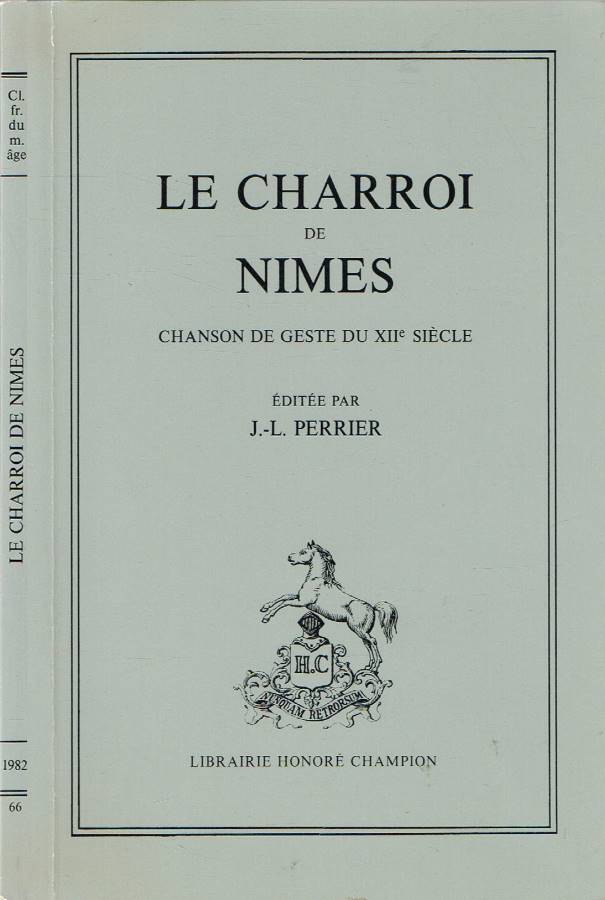 Cl.
fr.
du
m.
âge

LE CHARROI DE NIMES

1982

66

LE CHARROI
DE
NIMES

CHANSON DE GESTE DU XII$^{e}$ SIÈCLE

ÉDITÉE PAR
J.-L. PERRIER

H.C
NUNQUAM RETRORSUM

LIBRAIRIE HONORÉ CHAMPION